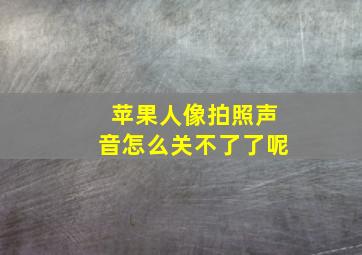 苹果人像拍照声音怎么关不了了呢